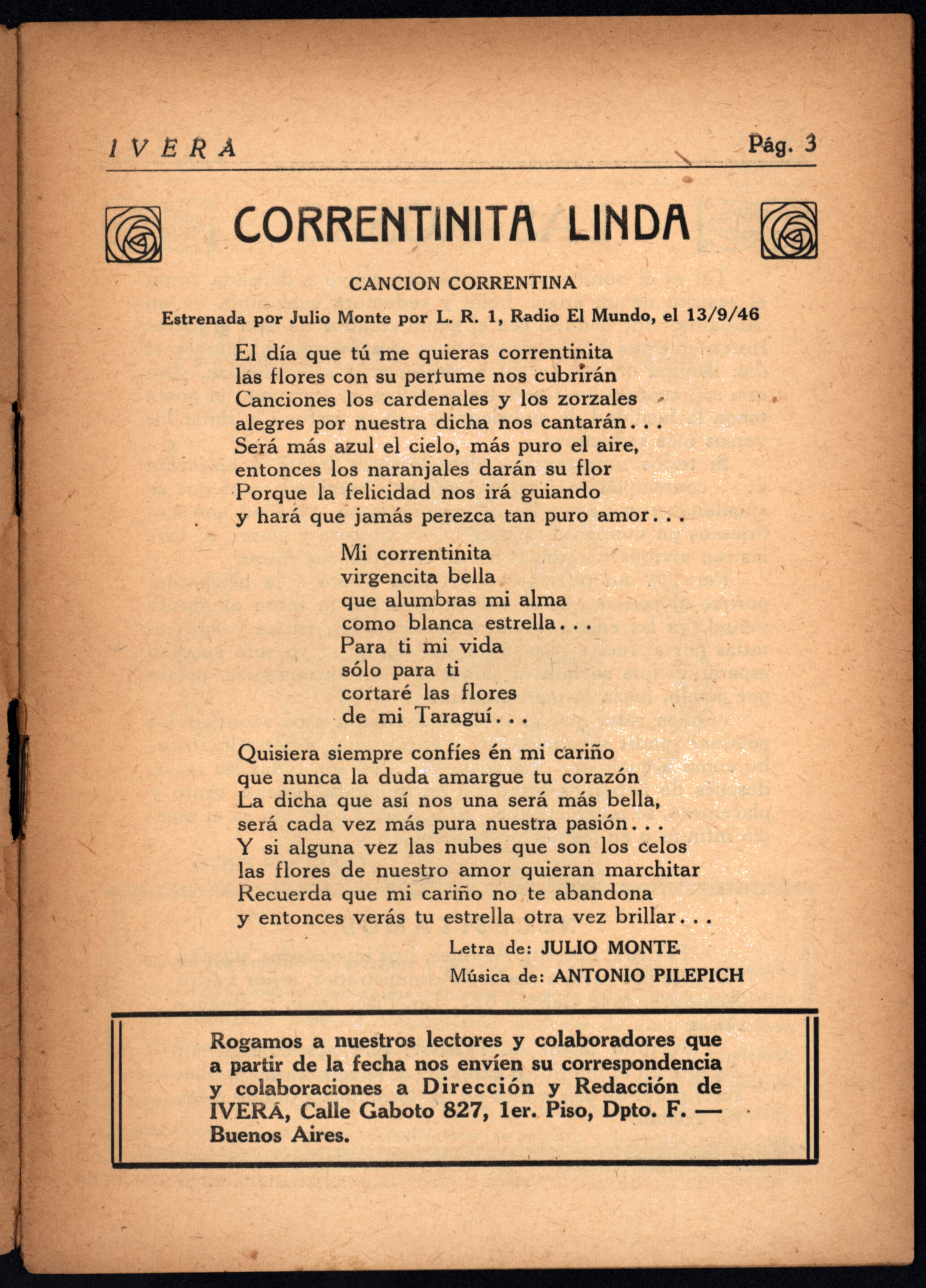 IVERA Pág. 3

CORRENTINITA LINDA

CANCION CORRENTINA

Estrenada por Julio Monte por L. R. 1, Radio El Mundo, el 13/9/46

El día que tú me quieras correntinita
las flores con su perfume nos cubrirán
Canciones los cardenales y los zorzales
alegres por nuestra dicha nos cantarán...
Será más azul el cielo, más puro el aire,
entonces los naranjales darán su flor
Porque la felicidad nos irá guiando
y hará que jamás perezca tan puro amor...

Mi correntinita
virgencita bella
que alumbras mi alma
como blanca estrella...
Para ti mi vida
sólo para ti
cortaré las flores
de mi Taraguí...

Quisiera siempre confíes én mi cariño
que nunca la duda amargue tu corazón
La dicha que así nos una será más bella,
será cada vez más pura nuestra pasión...
Y si alguna vez las nubes que son los celos
las flores de nuestro amor quieran marchitar
Recuerda que mi cariño no te abandona
y entonces verás tu estrella otra vez brillar...

Letra de: JULIO MONTE
Música de: ANTONIO PILEPICH

Rogamos a nuestros lectores y colaboradores que a partir de la fecha nos envíen su correspondencia y colaboraciones a Dirección y Redacción de IVERÁ, Calle Gaboto 827, 1er. Piso, Dpto. F. — Buenos Aires.